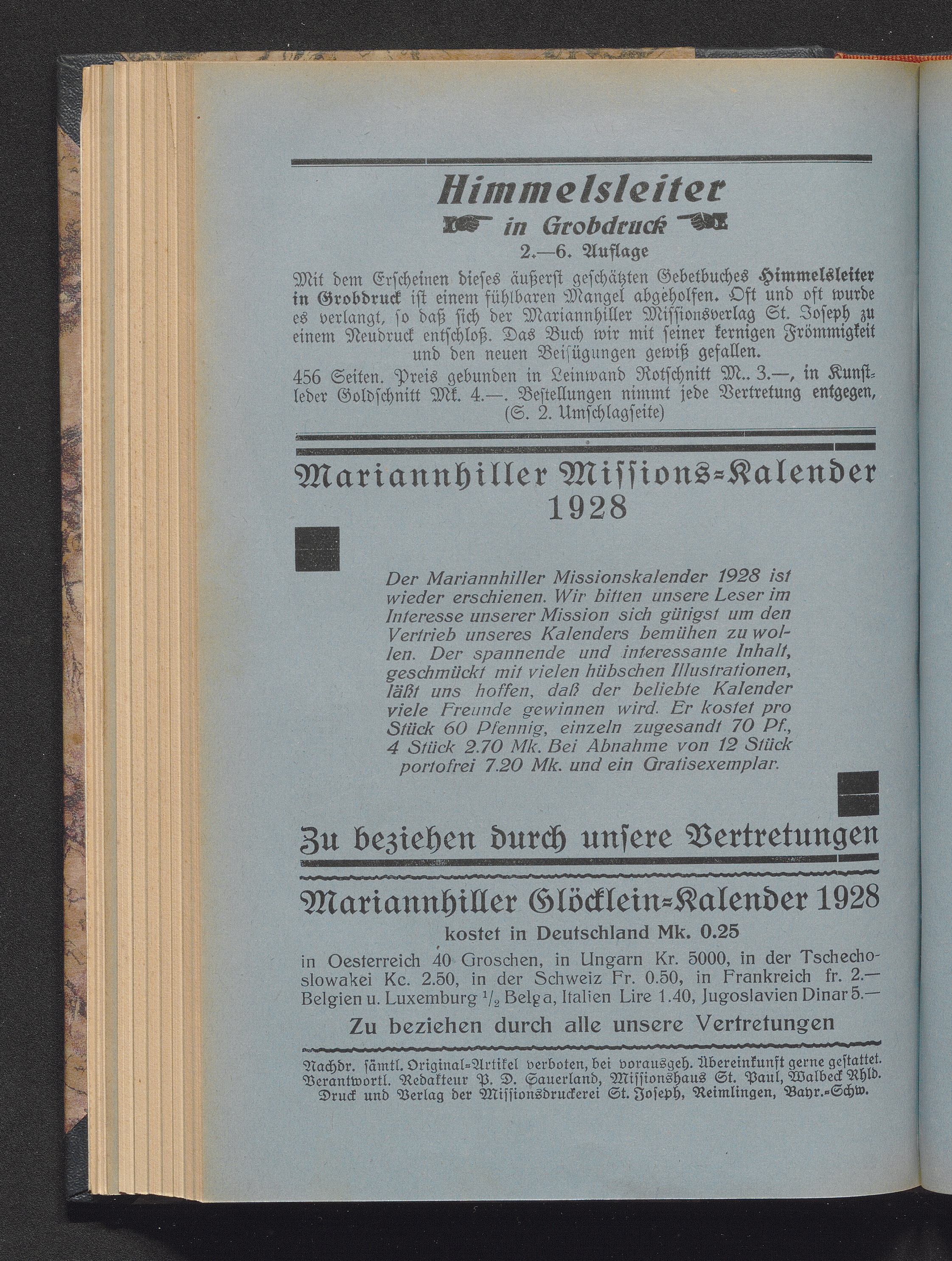 Himmelsleiter
in Grobdruck
2.—6. Auflage

Mit dem Erscheinen dieses äußerst geschätzten Gebetbuches Himmelsleiter in Grobdruck ist einem fühlbaren Mangel abgeholfen. Oft und oft wurde es verlangt, so daß sich der Mariannhiller Missionsverlag St. Joseph zu einem Neudruck entschloß. Das Buch wir mit seiner kernigen Frömmigkeit und den neuen Beifügungen gewiß gefallen.

456 Seiten. Preis gebunden in Leinwand Rotschnitt M.. 3.—, in Kunstleder Goldschnitt Mk. 4.—. Bestellungen nimmt jede Vertretung entgegen, (S. 2. Umschlagseite)

Mariannhiller Missions-Kalender 1928

Der Mariannhiller Missionskalender 1928 ist wieder erschienen. Wir bitten unsere Leser im Interesse unserer Mission sich gütigst um den Vertrieb unseres Kalenders bemühen zu wollen. Der spannende und interessante Inhalt, geschmückt mit vielen hübschen Illustrationen, läßt uns hoffen, daß der beliebte Kalender viele Freunde gewinnen wird. Er kostet pro Stück 60 Pfennig, einzeln zugesandt 70 Pf., 4 Stück 2.70 Mk. Bei Abnahme von 12 Stück portofrei 7.20 Mk. und ein Gratisexemplar.

Zu beziehen durch unsere Vertretungen

Mariannhiller Glöcklein-Kalender 1928
kostet in Deutschland Mk. 0.25
in Oesterreich 40 Groschen, in Ungarn Kr. 5000, in der Tschechoslowakei Kc. 2.50, in der Schweiz Fr. 0.50, in Frankreich fr. 2.— Belgien u. Luxemburg $^1/_2$ Belga, Italien Lire 1.40, Jugoslavien Dinar 5.—
Zu beziehen durch alle unsere Vertretungen

Nachdr. sämtl. Original-Artikel verboten, bei vorausgeh. Übereinkunft gerne gestattet. Verantwortl. Redakteur P. D. Sauerland, Missionshaus St. Paul, Walbeck Rhld. Druck und Verlag der Missionsdruckerei St. Joseph, Reimlingen, Bayr.-Schw.